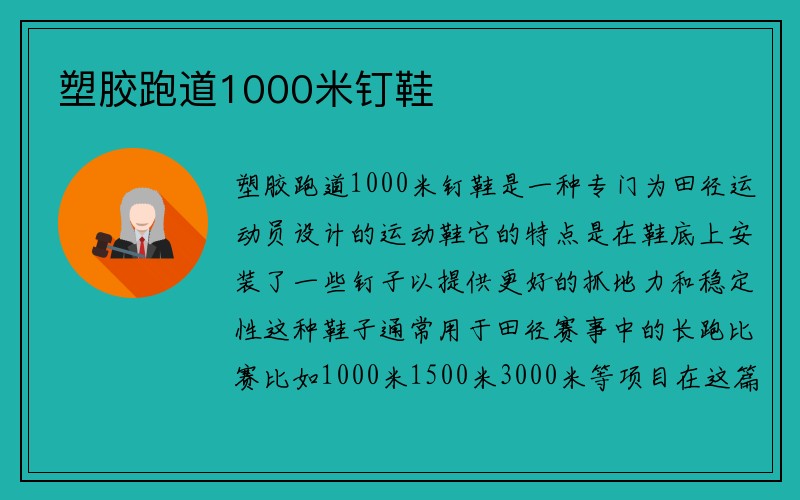 塑胶跑道1000米钉鞋

塑胶跑道1000米钉鞋是一种专门为田径运动员设计的运动鞋它的特点是在鞋底上安装了一些钉子以提供更好的抓地力和稳定性这种鞋子通常用于田径赛事中的长跑比赛比如1000米1500米3000米等项目在这篇